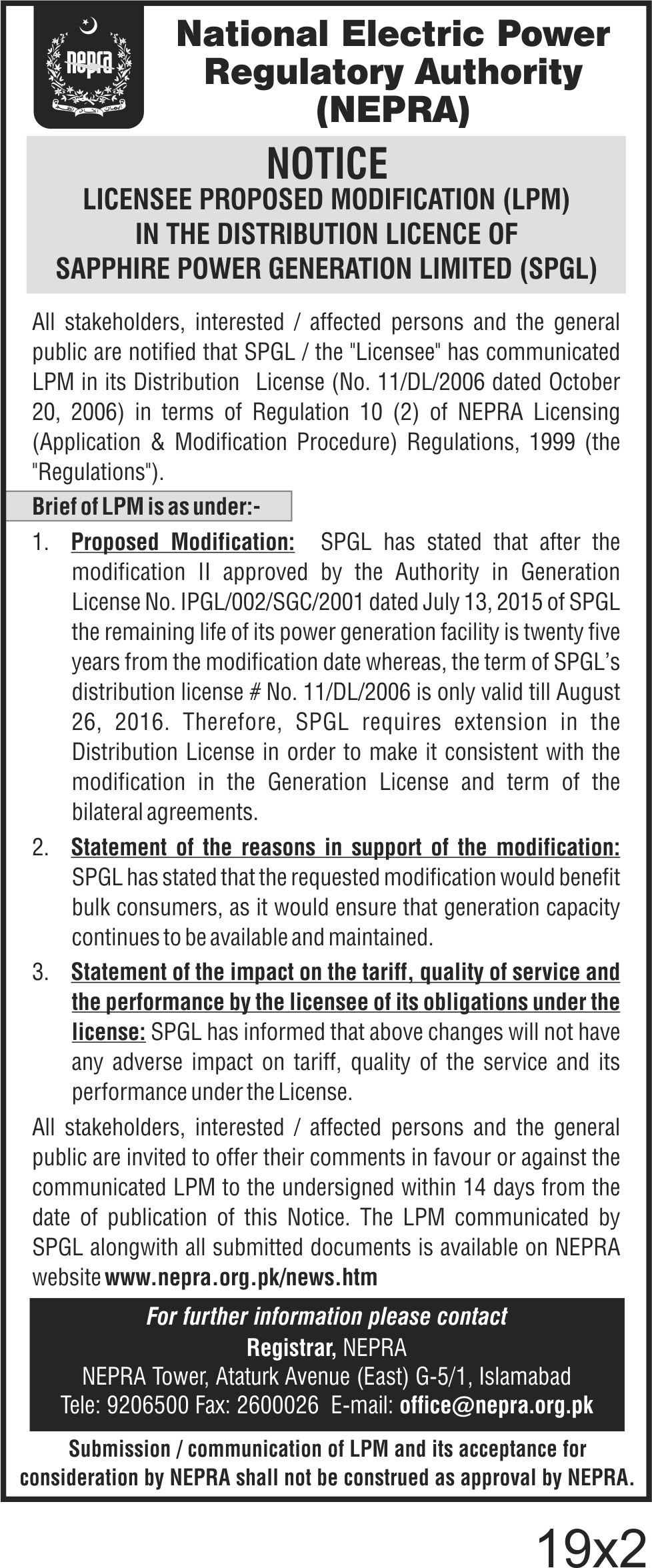 nepra

National Electric Power Regulatory Authority (NEPRA)

NOTICE

LICENSEE PROPOSED MODIFICATION (LPM) IN THE DISTRIBUTION LICENCE OF SAPPHIRE POWER GENERATION LIMITED (SPGL)

All stakeholders, interested / affected persons and the general public are notified that SPGL / the "Licensee" has communicated LPM in its Distribution License (No. 11/DL/2006 dated October 20, 2006) in terms of Regulation 10 (2) of NEPRA Licensing (Application & Modification Procedure) Regulations, 1999 (the "Regulations").

Brief of LPM is as under:-

1. Proposed Modification: SPGL has stated that after the modification II approved by the Authority in Generation License No. IPGL/002/SGC/2001 dated July 13, 2015 of SPGL the remaining life of its power generation facility is twenty five years from the modification date whereas, the term of SPGL's distribution license # No. 11/DL/2006 is only valid till August 26, 2016. Therefore, SPGL requires extension in the Distribution License in order to make it consistent with the modification in the Generation License and term of the bilateral agreements.

2. Statement of the reasons in support of the modification: SPGL has stated that the requested modification would benefit bulk consumers, as it would ensure that generation capacity continues to be available and maintained.

3. Statement of the impact on the tariff, quality of service and the performance by the licensee of its obligations under the license: SPGL has informed that above changes will not have any adverse impact on tariff, quality of the service and its performance under the License.

All stakeholders, interested / affected persons and the general public are invited to offer their comments in favour or against the communicated LPM to the undersigned within 14 days from the date of publication of this Notice. The LPM communicated by SPGL alongwith all submitted documents is available on NEPRA website www.nepra.org.pk/news.htm

For further information please contact
Registrar, NEPRA
NEPRA Tower, Ataturk Avenue (East) G-5/1, Islamabad
Tele: 9206500 Fax: 2600026 E-mail: office@nepra.org.pk

Submission / communication of LPM and its acceptance for consideration by NEPRA shall not be construed as approval by NEPRA.

19x2